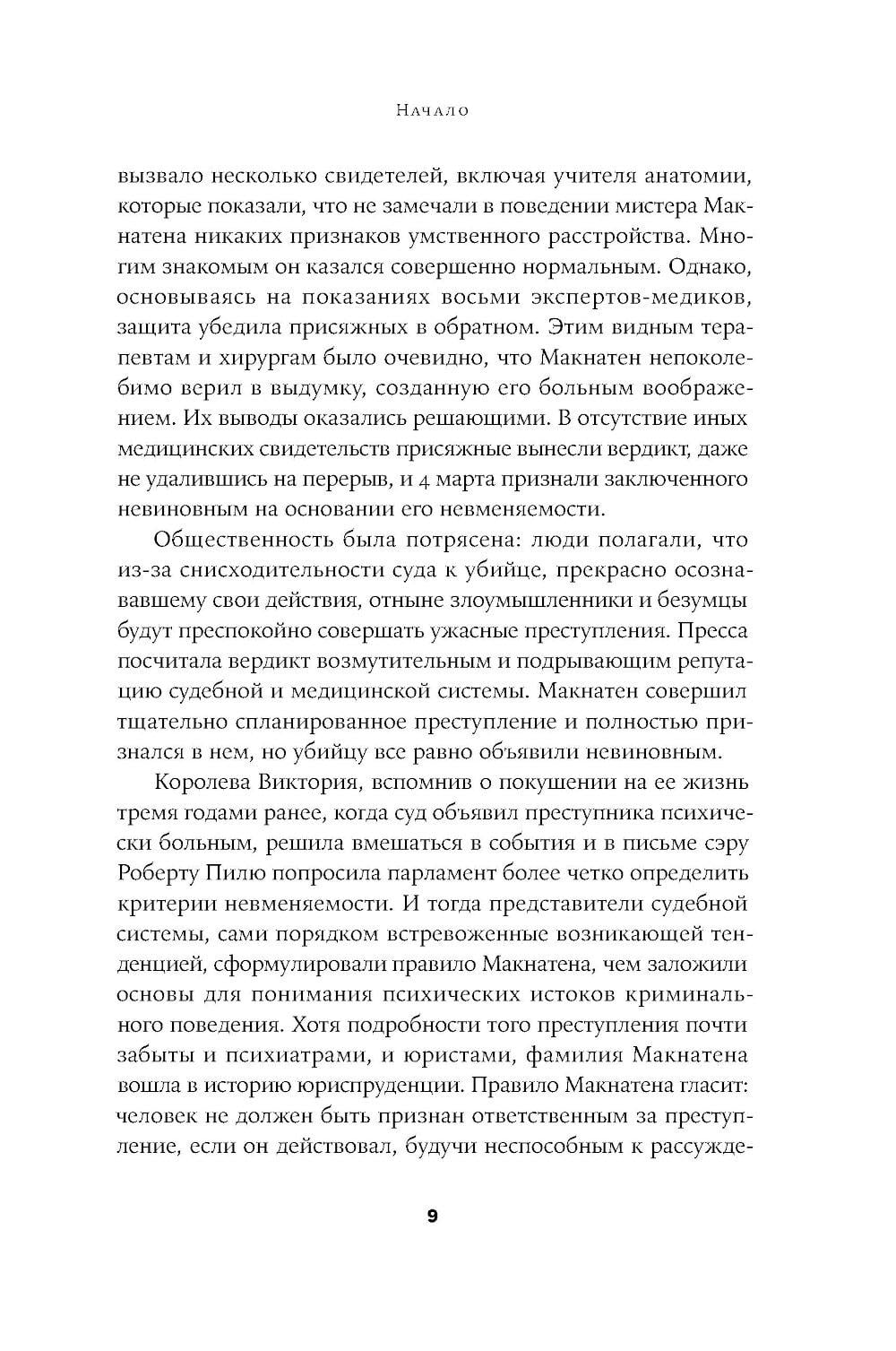 Начало

вызвало несколько свидетелей, включая учителя анатомии, которые показали, что не замечали в поведении мистера Макнатена никаких признаков умственного расстройства. Многим знакомым он казался совершенно нормальным. Однако, основываясь на показаниях восьми экспертов-медиков, защита убедила присяжных в обратном. Этим видным терапевтам и хирургам было очевидно, что Макнатен непоколебимо верил в выдумку, созданную его больным воображением. Их выводы оказались решающими. В отсутствие иных медицинских свидетельств присяжные вынесли вердикт, даже не удалившись на перерыв, и 4 марта признали заключенного невиновным на основании его невменяемости.

Общественность была потрясена: люди полагали, что из-за снисходительности суда к убийце, прекрасно осознававшему свои действия, отныне злоумышленники и безумцы будут преспокойно совершать ужасные преступления. Пресса посчитала вердикт возмутительным и подрывающим репутацию судебной и медицинской системы. Макнатен совершил тщательно спланированное преступление и полностью признался в нем, но убийцу все равно объявили невиновным.

Королева Виктория, вспомнив о покушении на ее жизнь тремя годами ранее, когда суд объявил преступника психически больным, решила вмешаться в события и в письме сэру Роберту Пилю попросила парламент более четко определить критерии невменяемости. И тогда представители судебной системы, сами порядком встревоженные возникающей тенденцией, сформулировали правило Макнатена, чем заложили основы для понимания психических истоков криминального поведения. Хотя подробности того преступления почти забыты и психиатрами, и юристами, фамилия Макнатена вошла в историю юриспруденции. Правило Макнатена гласит: человек не должен быть признан ответственным за преступление, если он действовал, будучи неспособным к рассужде-

9